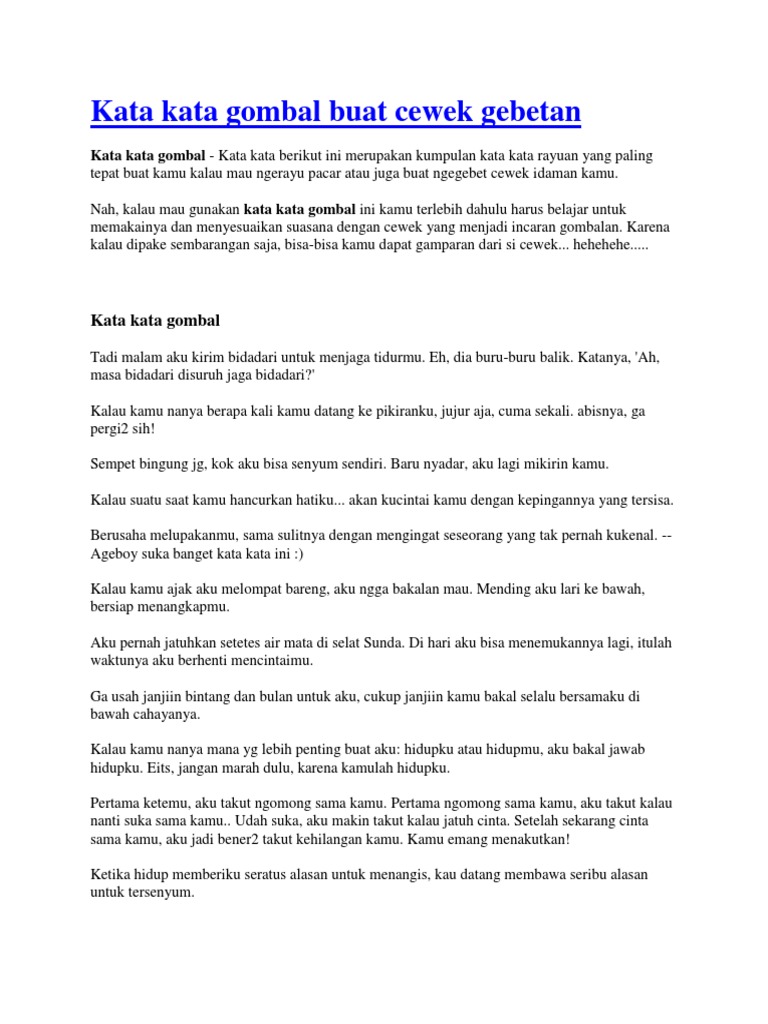 Kata kata gombal buat cewek gebetan

Kata kata gombal - Kata kata berikut ini merupakan kumpulan kata kata rayuan yang paling tepat buat kamu kalau mau ngerayu pacar atau juga buat ngegebet cewek idaman kamu.

Nah, kalau mau gunakan kata kata gombal ini kamu terlebih dahulu harus belajar untuk memakainya dan menyesuaikan suasana dengan cewek yang menjadi incaran gombalan. Karena kalau dipake sembarangan saja, bisa-bisa kamu dapat gamparan dari si cewek... hehehehe.....

Kata kata gombal

Tadi malam aku kirim bidadari untuk menjaga tidurmu. Eh, dia buru-buru balik. Katanya, 'Ah, masa bidadari disuruh jaga bidadari?'

Kalau kamu nanya berapa kali kamu datang ke pikiranku, jujur aja, cuma sekali. abisnya, ga pergi2 sih!

Sempet bingung jg, kok aku bisa senyum sendiri. Baru nyadar, aku lagi mikirin kamu.

Kalau suatu saat kamu hancurkan hatiku... akan kucintai kamu dengan kepingannya yang tersisa.

Berusaha melupakanmu, sama sulitnya dengan mengingat seseorang yang tak pernah kukenal. -- Ageboy suka banget kata kata ini :)

Kalau kamu ajak aku melompat bareng, aku ngga bakalan mau. Mending aku lari ke bawah, bersiap menangkapmu.

Aku pernah jatuhkan setetes air mata di selat Sunda. Di hari aku bisa menemukannya lagi, itulah waktunya aku berhenti mencintaimu.

Ga usah janjiin bintang dan bulan untuk aku, cukup janjiin kamu bakal selalu bersamaku di bawah cahayanya.

Kalau kamu nanya mana yg lebih penting buat aku: hidupku atau hidupmu, aku bakal jawab hidupku. Eits, jangan marah dulu, karena kamulah hidupku.

Pertama ketemu, aku takut ngomong sama kamu. Pertama ngomong sama kamu, aku takut kalau nanti suka sama kamu.. Udah suka, aku makin takut kalau jatuh cinta. Setelah sekarang cinta sama kamu, aku jadi bener2 takut kehilangan kamu. Kamu emang menakutkan!

Ketika hidup memberiku seratus alasan untuk menangis, kau datang membawa seribu alasan untuk tersenyum.